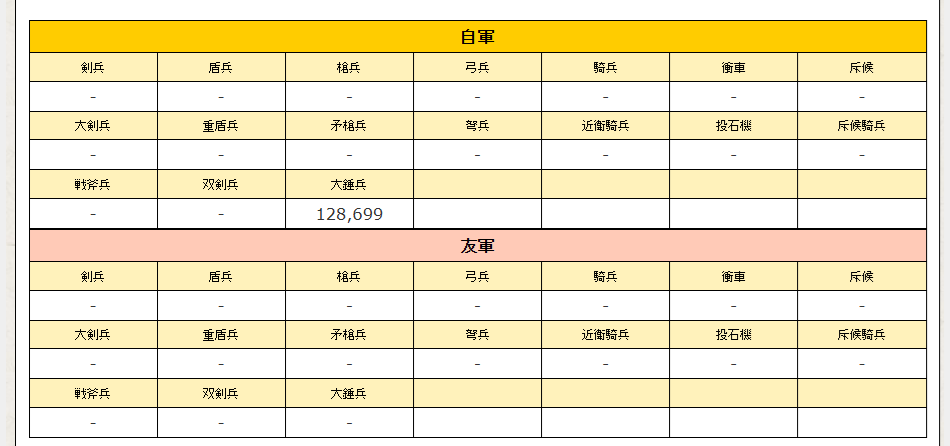 自軍

| 剣兵 | 盾兵 | 槍兵 | 弓兵 | 騎兵 | 衝車 | 斥候 |
|---|---|---|---|---|---|---|
| - | - | - | - | - | - | - |
| 大剣兵 | 重盾兵 | 矛槍兵 | 弩兵 | 近衛騎兵 | 投石機 | 斥候騎兵 |
| - | - | - | - | - | - | - |
| 戦斧兵 | 双剣兵 | 大錘兵 | | | | |
| - | - | 128,699 | | | | |

友軍

| 剣兵 | 盾兵 | 槍兵 | 弓兵 | 騎兵 | 衝車 | 斥候 |
|---|---|---|---|---|---|---|
| - | - | - | - | - | - | - |
| 大剣兵 | 重盾兵 | 矛槍兵 | 弩兵 | 近衛騎兵 | 投石機 | 斥候騎兵 |
| - | - | - | - | - | - | - |
| 戦斧兵 | 双剣兵 | 大錘兵 | | | | |
| - | - | - | | | | |